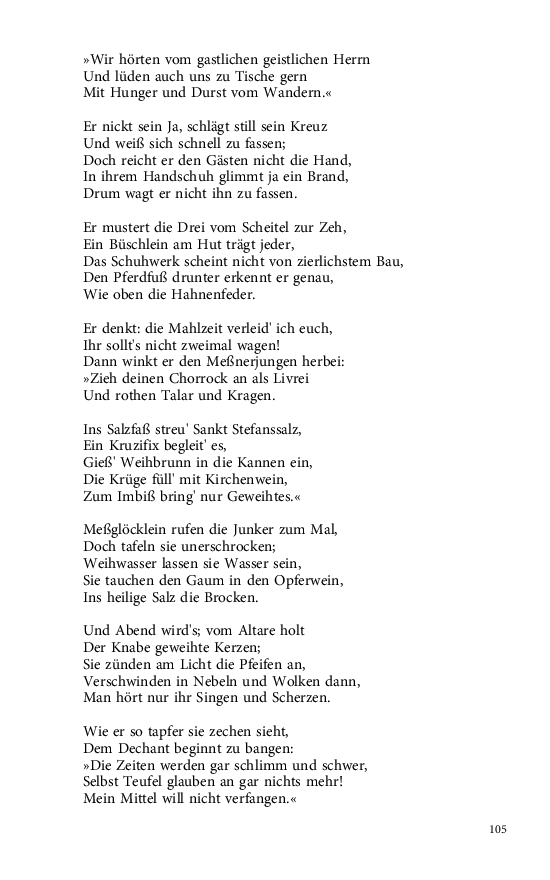 »Wir hörten vom gastlichen geistlichen Herrn
Und lüden auch uns zu Tische gern
Mit Hunger und Durst vom Wandern.«

Er nickt sein Ja, schlägt still sein Kreuz
Und weiß sich schnell zu fassen;
Doch reicht er den Gästen nicht die Hand,
In ihrem Handschuh glimmt ja ein Brand,
Drum wagt er nicht ihn zu fassen.

Er mustert die Drei vom Scheitel zur Zeh,
Ein Büschlein am Hut trägt jeder,
Das Schuhwerk scheint nicht von zierlichstem Bau,
Den Pferdfuß drunter erkennt er genau,
Wie oben die Hahnenfeder.

Er denkt: die Mahlzeit verleid' ich euch,
Ihr sollt's nicht zweimal wagen!
Dann winkt er den Meßnerjungen herbei:
»Zieh deinen Chorrock an als Livrei
Und rothen Talar und Kragen.

Ins Salzfaß streu' Sankt Stefanssalz,
Ein Kruzifix begleit' es,
Gieß' Weihbrunn in die Kannen ein,
Die Krüge füll' mit Kirchenwein,
Zum Imbiß bring' nur Geweihtes.«

Meßglöcklein rufen die Junker zum Mal,
Doch tafeln sie unerschrocken;
Weihwasser lassen sie Wasser sein,
Sie tauchen den Gaum in den Opferwein,
Ins heilige Salz die Brocken.

Und Abend wird's; vom Altare holt
Der Knabe geweihte Kerzen;
Sie zünden am Licht die Pfeifen an,
Verschwinden in Nebeln und Wolken dann,
Man hört nur ihr Singen und Scherzen.

Wie er so tapfer sie zechen sieht,
Dem Dechant beginnt zu bangen:
»Die Zeiten werden gar schlimm und schwer,
Selbst Teufel glauben an gar nichts mehr!
Mein Mittel will nicht verfangen.«

105